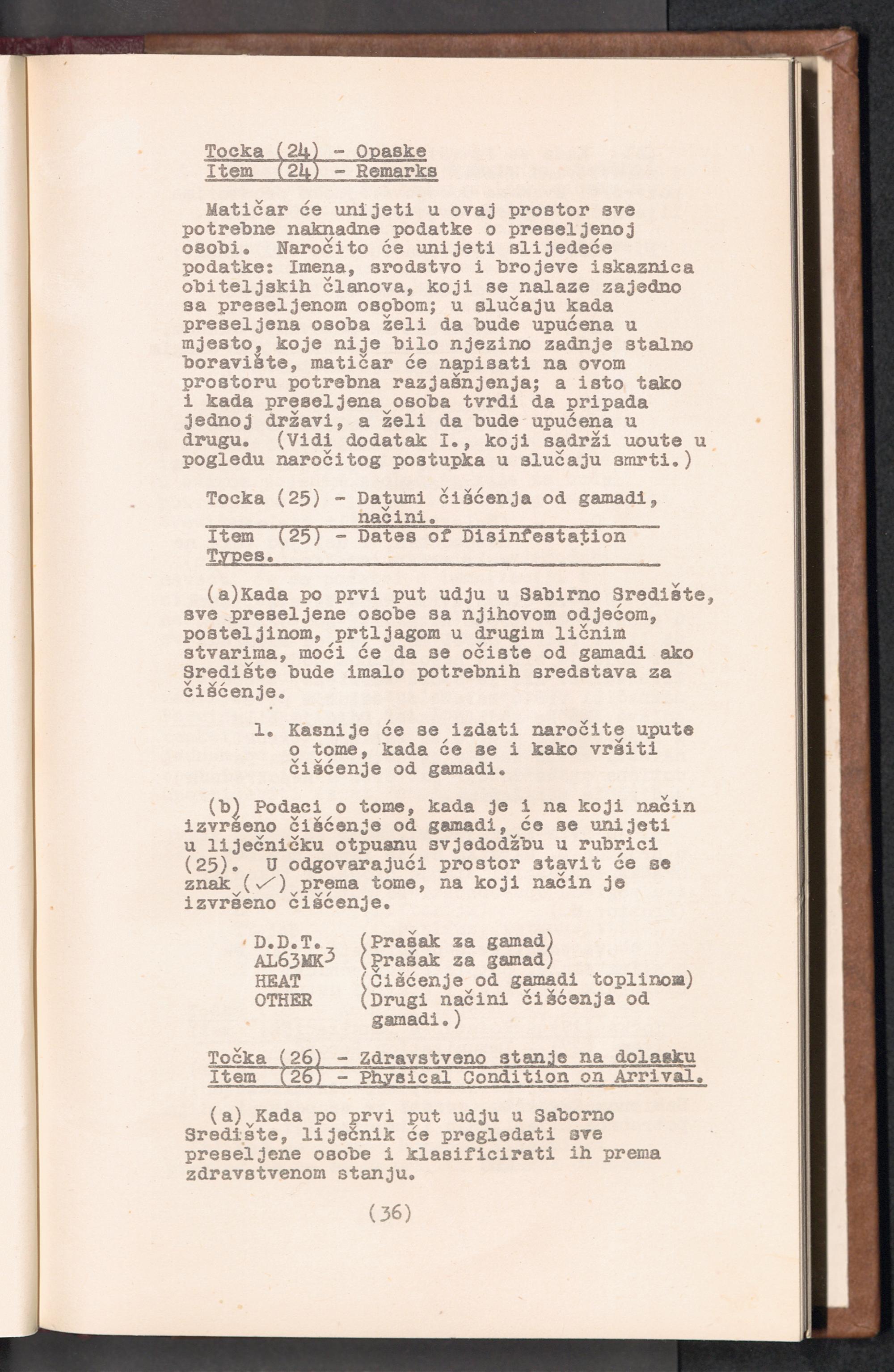 Tocka (24) - Opaske
Item (24) - Remarks

Matičar će unijeti u ovaj prostor sve potrebne naknadne podatke o preseljenoj osobi. Naročito će unijeti slijedeće podatke: Imena, srodstvo i brojeve iskaznica obiteljskih članova, koji se nalaze zajedno sa preseljenom osobom; u slučaju kada preseljena osoba želi da bude upućena u mjesto, koje nije bilo njezino zadnje stalno boravište, matičar će napisati na ovom prostoru potrebna razjašnjenja; a isto tako i kada preseljena osoba tvrdi da pripada jednoj državi, a želi da bude upućena u drugu. (Vidi dodatak I., koji sadrži uoute u pogledu naročitog postupka u slučaju smrti.)

Tocka (25) - Datumi čišćenja od gamadi, načini.
Item (25) - Dates of Disinfestation Types.

(a)Kada po prvi put udju u Sabirno Središte, sve preseljene osobe sa njihovom odjećom, posteljinom, prtljagom u drugim ličnim stvarima, moći će da se očiste od gamadi ako Središte bude imalo potrebnih sredstava za čišćenje.

1. Kasnije će se izdati naročite upute o tome, kada će se i kako vršiti čišćenje od gamadi.

(b) Podaci o tome, kada je i na koji način izvršeno čišćenje od gamadi, će se unijeti u liječničku otpusnu svjedodžbu u rubrici (25). U odgovarajući prostor stavit će se znak (✓) prema tome, na koji način je izvršeno čišćenje.

D.D.T. (Prašak za gamad)
AL63MK$^3$ (Prašak za gamad)
HEAT (Čišćenje od gamadi toplinom)
OTHER (Drugi načini čišćenja od gamadi.)

Točka (26) - Zdravstveno stanje na dolasku
Item (26) - Physical Condition on Arrival.

(a) Kada po prvi put udju u Saborno Središte, liječnik će pregledati sve preseljene osobe i klasificirati ih prema zdravstvenom stanju.

(36)